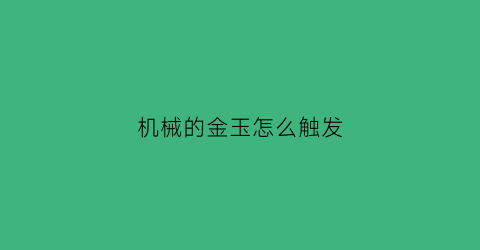 机械的金玉怎么触发